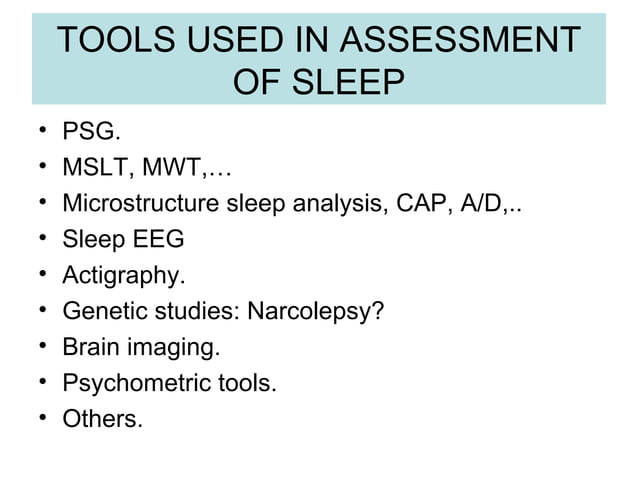 TOOLS USED IN ASSESSMENT OF SLEEP

• PSG.
• MSLT, MWT,…
• Microstructure sleep analysis, CAP, A/D,..
• Sleep EEG
• Actigraphy.
• Genetic studies: Narcolepsy?
• Brain imaging.
• Psychometric tools.
• Others.